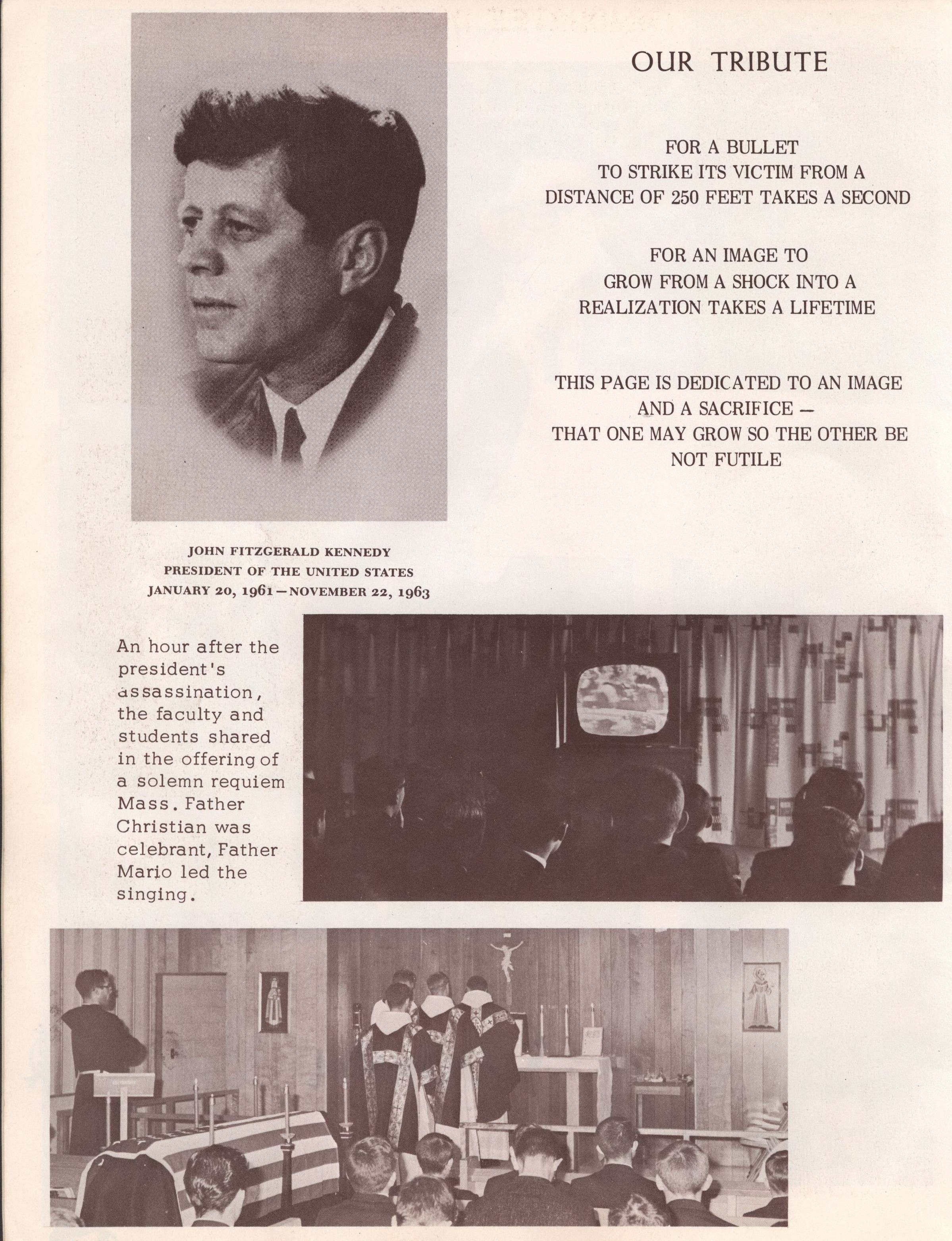 OUR TRIBUTE

FOR A BULLET
TO STRIKE ITS VICTIM FROM A
DISTANCE OF 250 FEET TAKES A SECOND

FOR AN IMAGE TO
GROW FROM A SHOCK INTO A
REALIZATION TAKES A LIFETIME

THIS PAGE IS DEDICATED TO AN IMAGE
AND A SACRIFICE —
THAT ONE MAY GROW SO THE OTHER BE
NOT FUTILE

JOHN FITZGERALD KENNEDY
PRESIDENT OF THE UNITED STATES
JANUARY 20, 1961—NOVEMBER 22, 1963

An hour after the president's assassination, the faculty and students shared in the offering of a solemn requiem Mass. Father Christian was celebrant, Father Mario led the singing.